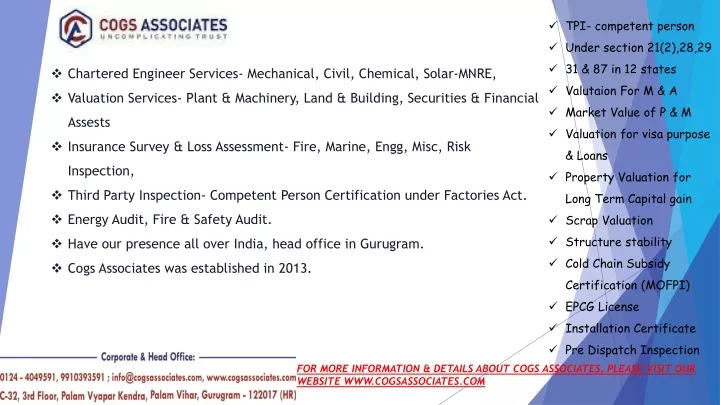 COGS ASSOCIATES
UNCOMPLICATING TRUST

❖ Chartered Engineer Services- Mechanical, Civil, Chemical, Solar-MNRE,
❖ Valuation Services- Plant & Machinery, Land & Building, Securities & Financial Assests
❖ Insurance Survey & Loss Assessment- Fire, Marine, Engg, Misc, Risk Inspection,
❖ Third Party Inspection- Competent Person Certification under Factories Act.
❖ Energy Audit, Fire & Safety Audit.
❖ Have our presence all over India, head office in Gurugram.
❖ Cogs Associates was established in 2013.

✓ TPI- competent person
✓ Under section 21(2),28,29
✓ 31 & 87 in 12 states
✓ Valutaion For M & A
✓ Market Value of P & M
✓ Valuation for visa purpose & Loans
✓ Property Valuation for Long Term Capital gain
✓ Scrap Valuation
✓ Structure stability
✓ Cold Chain Subsidy Certification (MOFPI)
✓ EPCG License
✓ Installation Certificate
✓ Pre Dispatch Inspection

Corporate & Head Office:
0124 - 4049591, 9910393591 ; info@cogsassociates.com, www.cogsassociates.com
C-32, 3rd Floor, Palam Vyapar Kendra, Palam Vihar, Gurugram - 122017 (HR)

FOR MORE INFORMATION & DETAILS ABOUT COGS ASSOCIATES, PLEASE VISIT OUR WEBSITE WWW.COGSASSOCIATES.COM